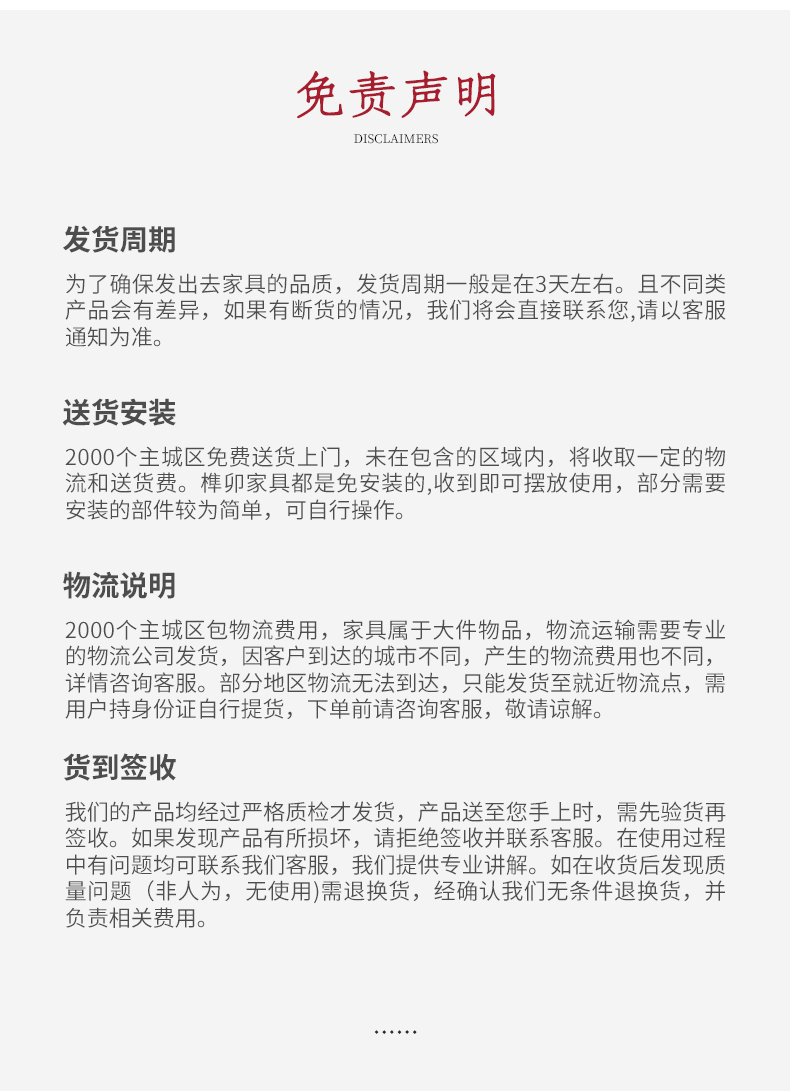 免责声明
DISCLAIMERS

发货周期

为了确保发出去家具的品质，发货周期一般是在3天左右。且不同类产品会有差异，如果有断货的情况，我们将会直接联系您,请以客服通知为准。

送货安装

2000个主城区免费送货上门，未在包含的区域内，将收取一定的物流和送货费。榫卯家具都是免安装的,收到即可摆放使用，部分需要安装的部件较为简单，可自行操作。

物流说明

2000个主城区包物流费用，家具属于大件物品，物流运输需要专业的物流公司发货，因客户到达的城市不同，产生的物流费用也不同，详情咨询客服。部分地区物流无法到达，只能发货至就近物流点，需用户持身份证自行提货，下单前请咨询客服，敬请谅解。

货到签收

我们的产品均经过严格质检才发货，产品送至您手上时，需先验货再签收。如果发现产品有所损坏，请拒绝签收并联系客服。在使用过程中有问题均可联系我们客服，我们提供专业讲解。如在收货后发现质量问题（非人为，无使用)需退换货，经确认我们无条件退换货，并负责相关费用。

……